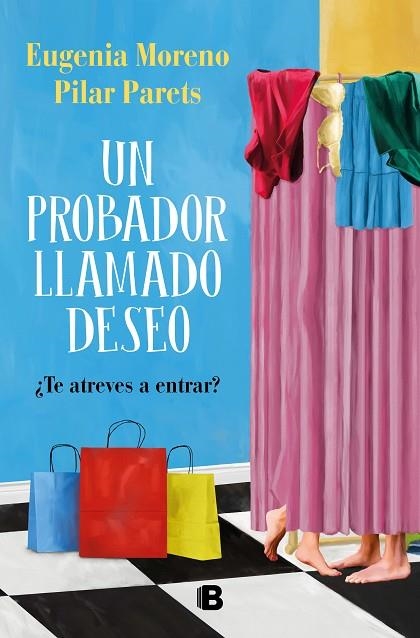 Eugenia Moreno
Pilar Parets

UN PROBADOR LLAMADO DESEO

¿Te atreves a entrar?

B